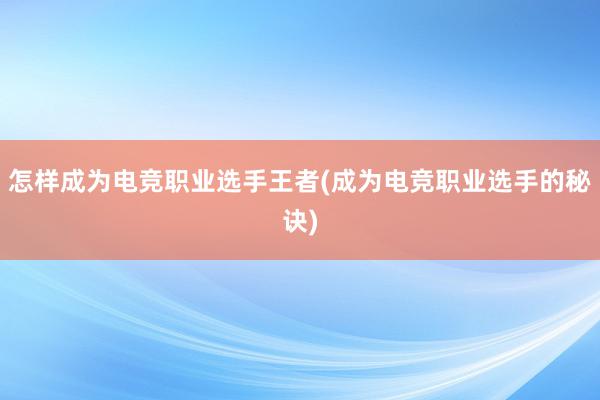 怎样成为电竞职业选手王者(成为电竞职业选手的秘诀)